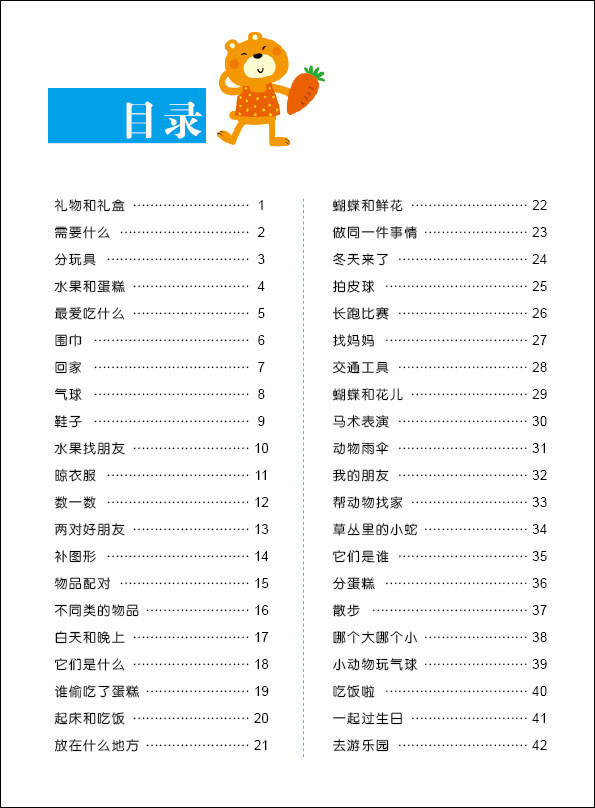 目录

礼物和礼盒 ………………………… 1
需要什么 ………………………… 2
分玩具 ………………………… 3
水果和蛋糕 ………………………… 4
最爱吃什么 ………………………… 5
围巾 ………………………… 6
回家 ………………………… 7
气球 ………………………… 8
鞋子 ………………………… 9
水果找朋友 ………………………… 10
晾衣服 ………………………… 11
数一数 ………………………… 12
两对好朋友 ………………………… 13
补图形 ………………………… 14
物品配对 ………………………… 15
不同类的物品 ………………………… 16
白天和晚上 ………………………… 17
它们是什么 ………………………… 18
谁偷吃了蛋糕 ………………………… 19
起床和吃饭 ………………………… 20
放在什么地方 ………………………… 21

蝴蝶和鲜花 ………………………… 22
做同一件事情 ………………………… 23
冬天来了 ………………………… 24
拍皮球 ………………………… 25
长跑比赛 ………………………… 26
找妈妈 ………………………… 27
交通工具 ………………………… 28
蝴蝶和花儿 ………………………… 29
马术表演 ………………………… 30
动物雨伞 ………………………… 31
我的朋友 ………………………… 32
帮动物找家 ………………………… 33
草丛里的小蛇 ………………………… 34
它们是谁 ………………………… 35
分蛋糕 ………………………… 36
散步 ………………………… 37
哪个大哪个小 ………………………… 38
小动物玩气球 ………………………… 39
吃饭啦 ………………………… 40
一起过生日 ………………………… 41
去游乐园 ………………………… 42